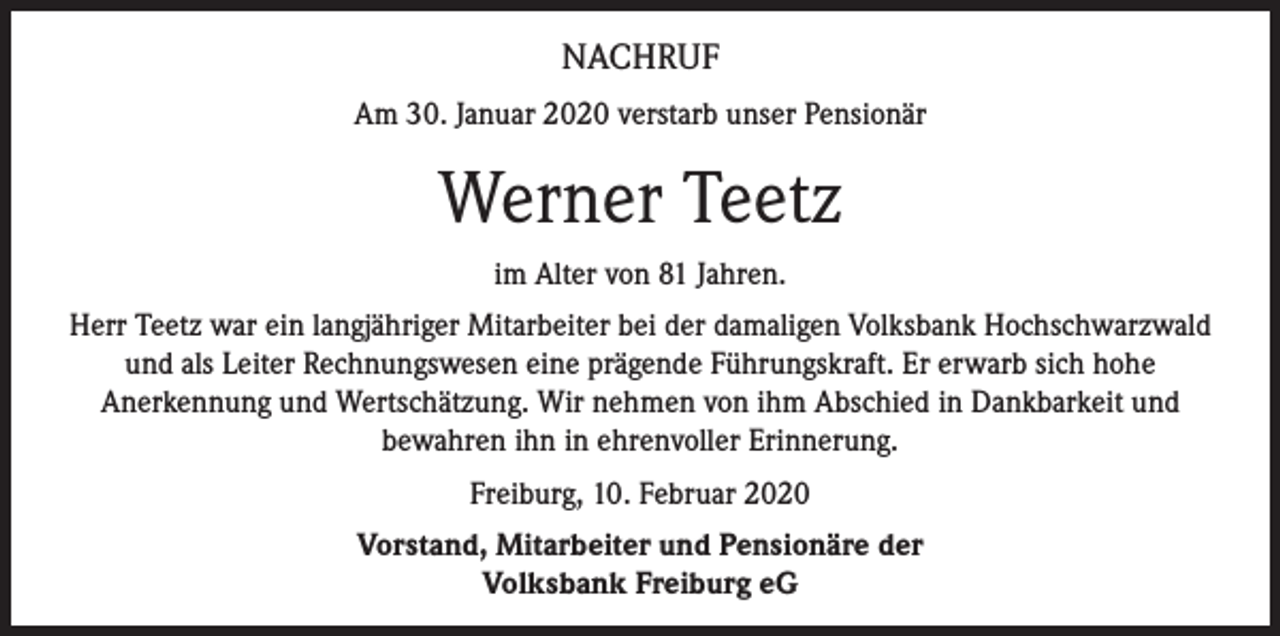 NACHRUF

Am 30. Januar 2020 verstarb unser Pensionär

Werner Teetz

im Alter von 81 Jahren.

Herr Teetz war ein langjähriger Mitarbeiter bei der damaligen Volksbank Hochschwarzwald und als Leiter Rechnungswesen eine prägende Führungskraft. Er erwarb sich hohe Anerkennung und Wertschätzung. Wir nehmen von ihm Abschied in Dankbarkeit und bewahren ihn in ehrenvoller Erinnerung.

Freiburg, 10. Februar 2020

Vorstand, Mitarbeiter und Pensionäre der Volksbank Freiburg eG